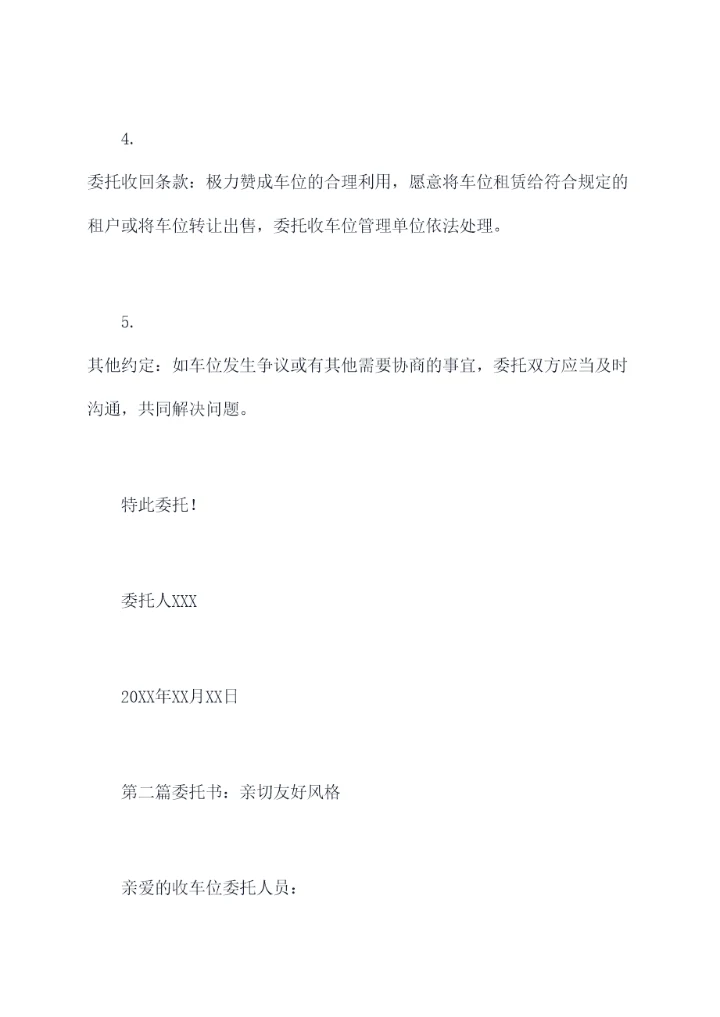 4.

委托收回条款：极力赞成车位的合理利用，愿意将车位租赁给符合规定的租户或将车位转让出售，委托收车位管理单位依法处理。

5.

其他约定：如车位发生争议或有其他需要协商的事宜，委托双方应当及时沟通，共同解决问题。

特此委托！

委托人XXX

20XX年XX月XX日

第二篇委托书：亲切友好风格

亲爱的收车位委托人员：